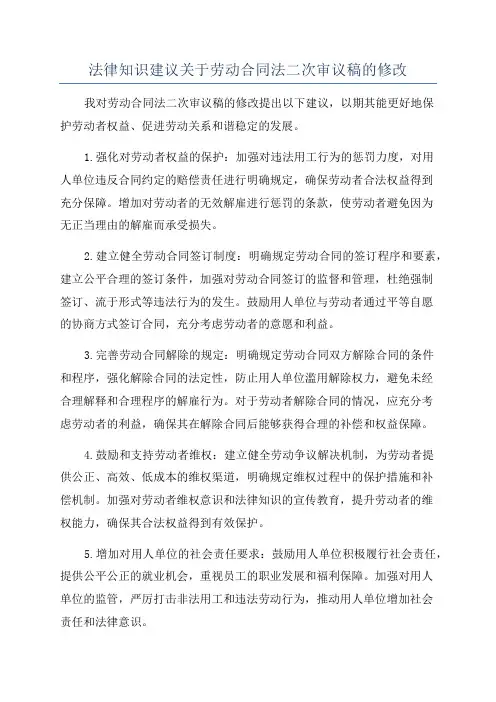 法律知识建议关于劳动合同法二次审议稿的修改

我对劳动合同法二次审议稿的修改提出以下建议，以期其能更好地保护劳动者权益、促进劳动关系和谐稳定的发展。

1.强化对劳动者权益的保护：加强对违法用工行为的惩罚力度，对用人单位违反合同约定的赔偿责任进行明确规定，确保劳动者合法权益得到充分保障。增加对劳动者的无效解雇进行惩罚的条款，使劳动者避免因为无正当理由的解雇而承受损失。

2.建立健全劳动合同签订制度：明确规定劳动合同的签订程序和要素，建立公平合理的签订条件，加强对劳动合同签订的监督和管理，杜绝强制签订、流于形式等违法行为的发生。鼓励用人单位与劳动者通过平等自愿的协商方式签订合同，充分考虑劳动者的意愿和利益。

3.完善劳动合同解除的规定：明确规定劳动合同双方解除合同的条件和程序，强化解除合同的法定性，防止用人单位滥用解除权力，避免未经合理解释和合理程序的解雇行为。对于劳动者解除合同的情况，应充分考虑劳动者的利益，确保其在解除合同后能够获得合理的补偿和权益保障。

4.鼓励和支持劳动者维权：建立健全劳动争议解决机制，为劳动者提供公正、高效、低成本的维权渠道，明确规定维权过程中的保护措施和补偿机制。加强对劳动者维权意识和法律知识的宣传教育，提升劳动者的维权能力，确保其合法权益得到有效保护。

5.增加对用人单位的社会责任要求：鼓励用人单位积极履行社会责任，提供公平公正的就业机会，重视员工的职业发展和福利保障。加强对用人单位的监管，严厉打击非法用工和违法劳动行为，推动用人单位增加社会责任和法律意识。